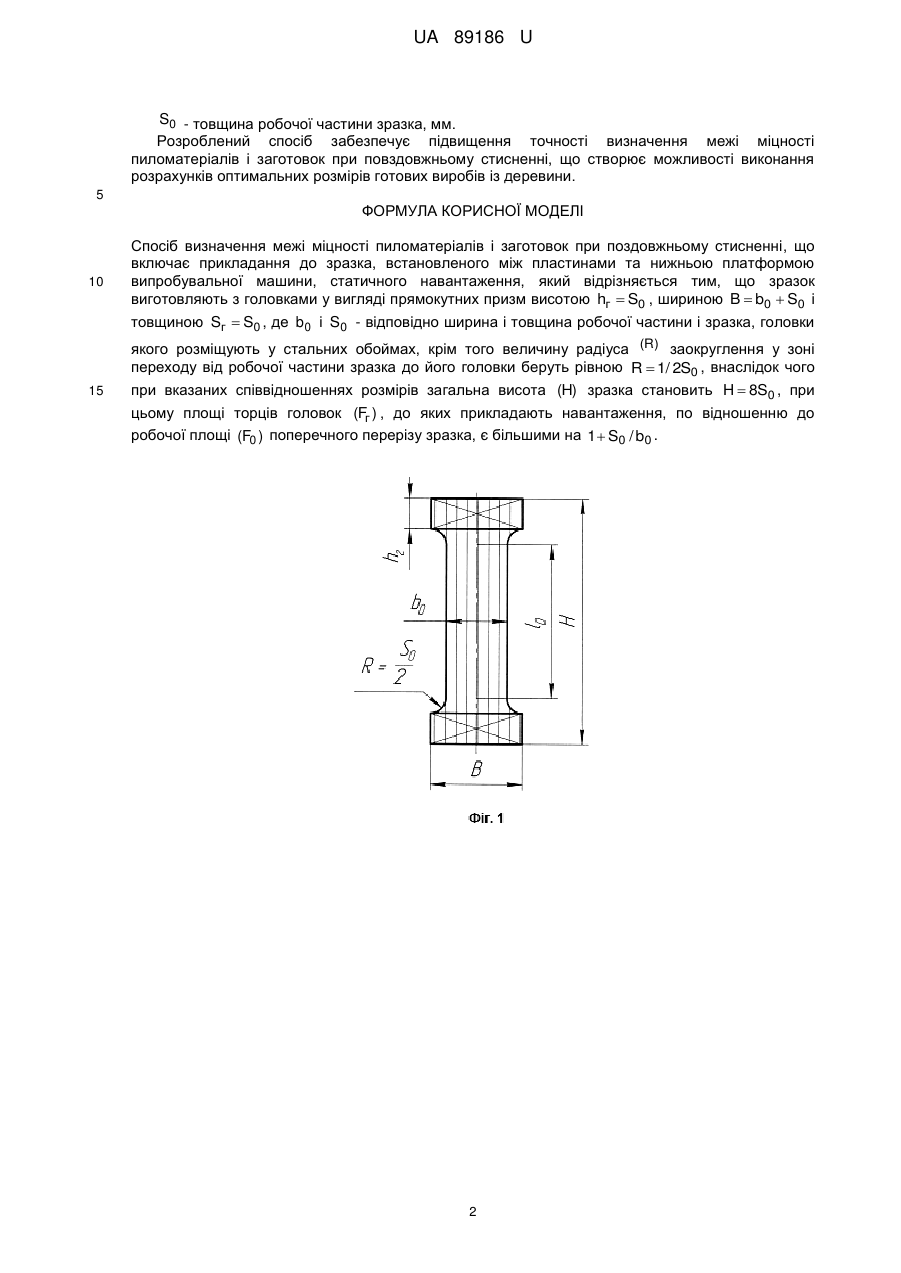 UA 89186 U

$S_0$ - товщина робочої частини зразка, мм.

Розроблений спосіб забезпечує підвищення точності визначення межі міцності пиломатеріалів і заготовок при повздовжньому стисненні, що створює можливості виконання розрахунків оптимальних розмірів готових виробів із деревини.

5

ФОРМУЛА КОРИСНОЇ МОДЕЛІ

Спосіб визначення межі міцності пиломатеріалів і заготовок при поздовжньому стисненні, що включає прикладання до зразка, встановленого між пластинами та нижньою платформою
10 випробувальної машини, статичного навантаження, який відрізняється тим, що зразок виготовляють з головками у вигляді прямокутних призм висотою $h_r = S_0$, шириною $B = b_0 + S_0$ і товщиною $S_r = S_0$, де $b_0$ і $S_0$ - відповідно ширина і товщина робочої частини і зразка, головки якого розміщують у стальних обоймах, крім того величину радіуса $(R)$ заокруглення у зоні переходу від робочої частини зразка до його головки беруть рівною $R = 1/2S_0$, внаслідок чого
15 при вказаних співвідношеннях розмірів загальна висота (H) зразка становить $H = 8S_0$, при цьому площі торців головок $(F_r)$, до яких прикладають навантаження, по відношенню до робочої площі $(F_0)$ поперечного перерізу зразка, є більшими на $1 + S_0 / b_0$.

$h_2$

$b_0$

$l_0$

$H$

$R = \frac{S_0}{2}$

$B$

Фіг. 1

2